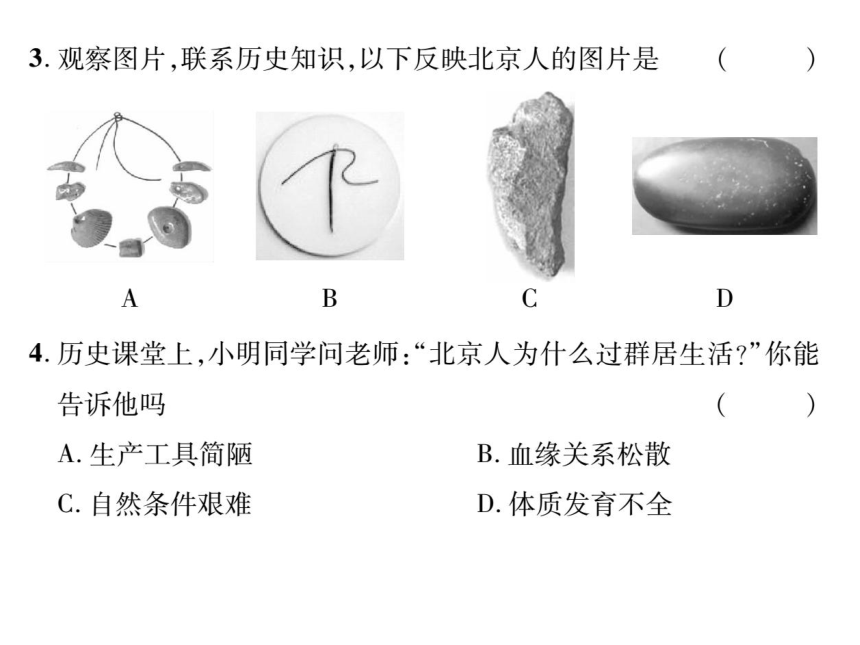 3. 观察图片，联系历史知识，以下反映北京人的图片是 （ ）

A B C D

4. 历史课堂上，小明同学问老师：“北京人为什么过群居生活？”你能告诉他吗 （ ）

A. 生产工具简陋
B. 血缘关系松散
C. 自然条件艰难
D. 体质发育不全